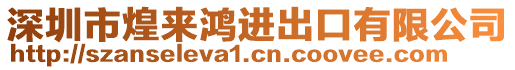 深圳市煌来鸿进出口有限公司
http://szanseleva1.cn.coovee.com